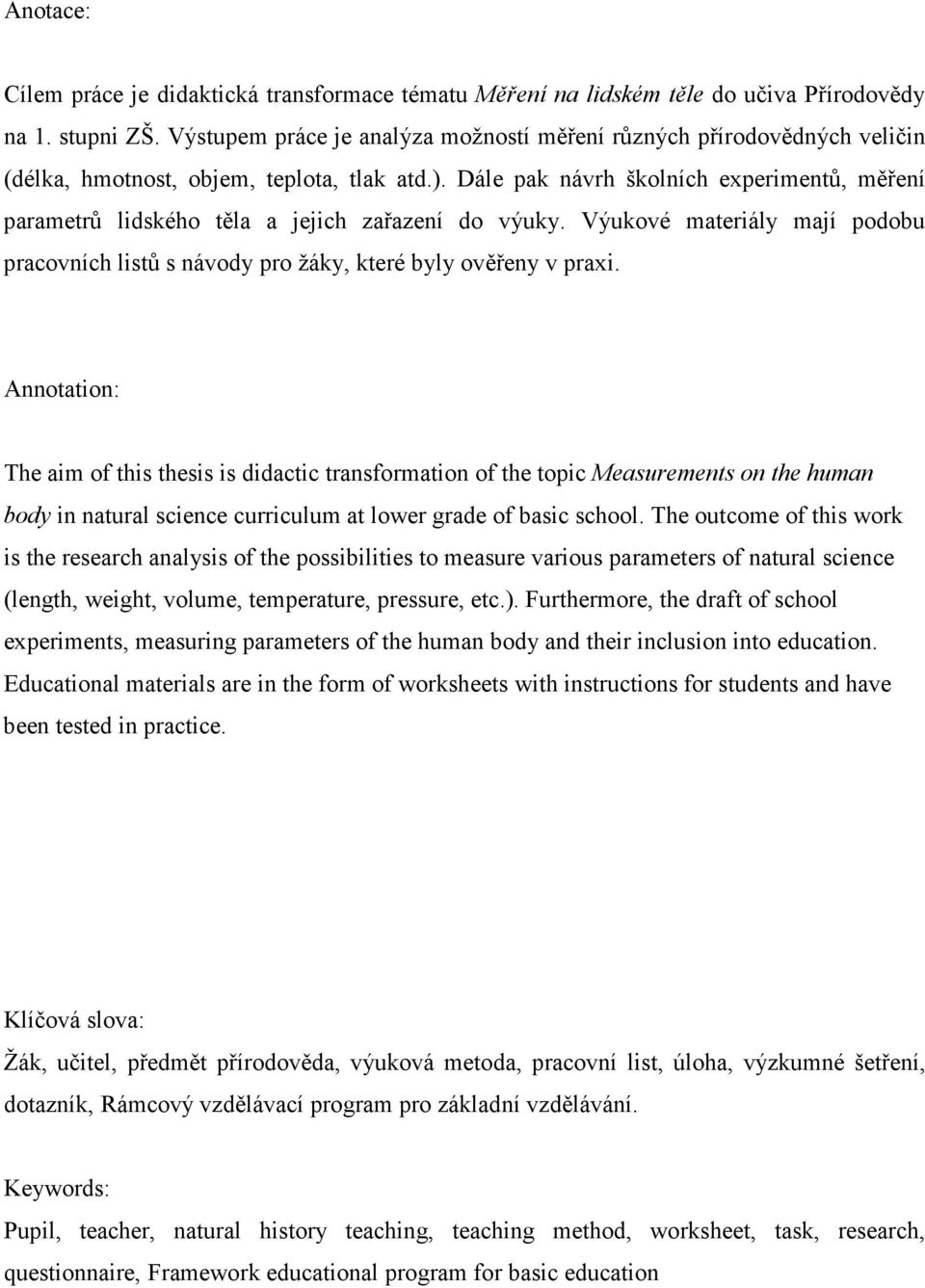 Anotace:

Cílem práce je didaktická transformace tématu Měření na lidském těle do učiva Přírodovědy na 1. stupni ZŠ. Výstupem práce je analýza možností měření různých přírodovědných veličin (délka, hmotnost, objem, teplota, tlak atd.). Dále pak návrh školních experimentů, měření parametrů lidského těla a jejich zařazení do výuky. Výukové materiály mají podobu pracovních listů s návody pro žáky, které byly ověřeny v praxi.

Annotation:

The aim of this thesis is didactic transformation of the topic Measurements on the human body in natural science curriculum at lower grade of basic school. The outcome of this work is the research analysis of the possibilities to measure various parameters of natural science (length, weight, volume, temperature, pressure, etc.). Furthermore, the draft of school experiments, measuring parameters of the human body and their inclusion into education. Educational materials are in the form of worksheets with instructions for students and have been tested in practice.

Klíčová slova:

Žák, učitel, předmět přírodověda, výuková metoda, pracovní list, úloha, výzkumné šetření, dotazník, Rámcový vzdělávací program pro základní vzdělávání.

Keywords:

Pupil, teacher, natural history teaching, teaching method, worksheet, task, research, questionnaire, Framework educational program for basic education